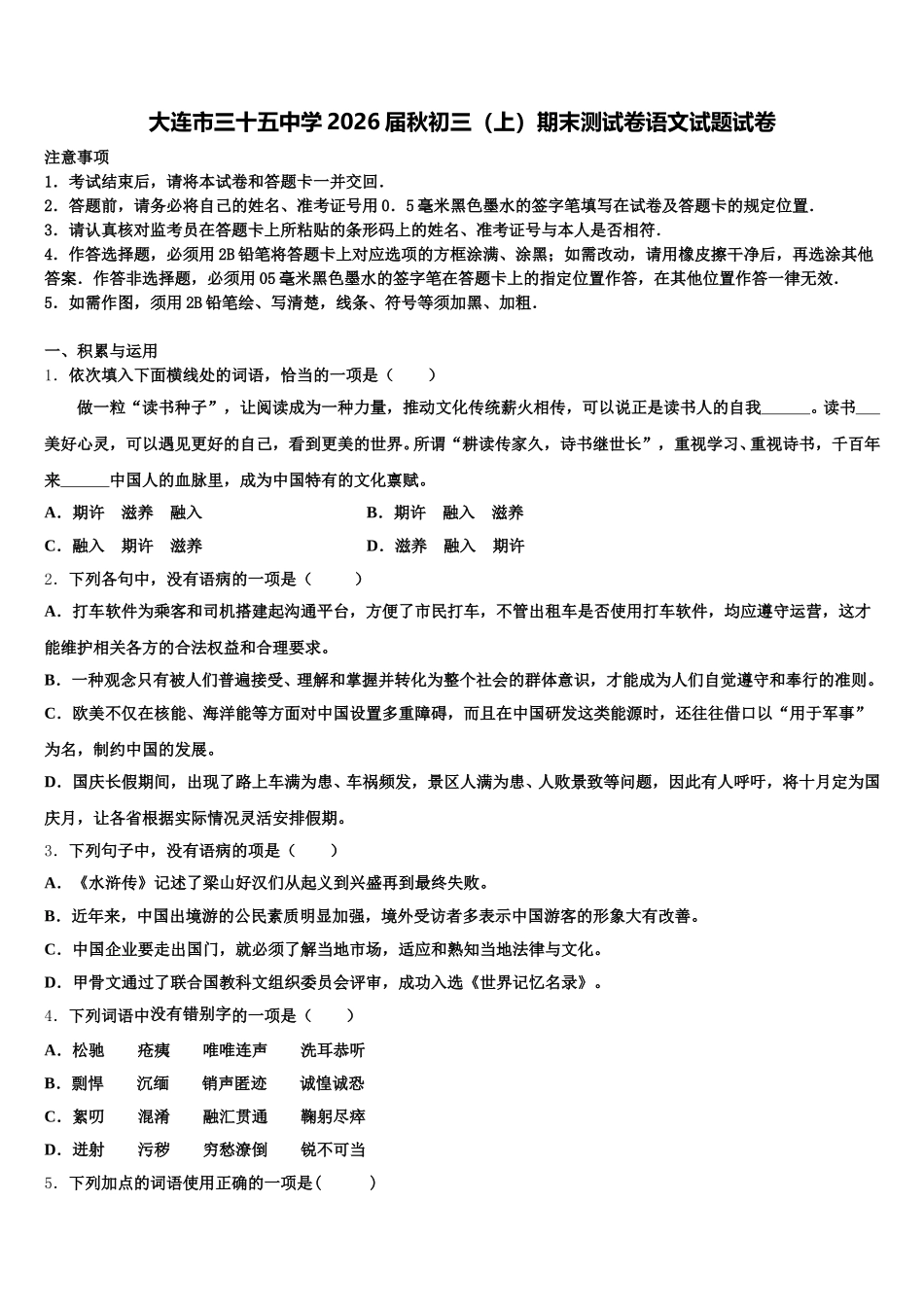 大连市三十五中学 2026 届秋初三（上）期末测试卷语文试题试卷

注意事项
1．考试结束后，请将本试卷和答题卡一并交回．
2．答题前，请务必将自己的姓名、准考证号用 0．5 毫米黑色墨水的签字笔填写在试卷及答题卡的规定位置．
3．请认真核对监考员在答题卡上所粘贴的条形码上的姓名、准考证号与本人是否相符．
4．作答选择题，必须用 2B 铅笔将答题卡上对应选项的方框涂满、涂黑；如需改动，请用橡皮擦干净后，再选涂其他答案．作答非选择题，必须用 05 毫米黑色墨水的签字笔在答题卡上的指定位置作答，在其他位置作答一律无效．
5．如需作图，须用 2B 铅笔绘、写清楚，线条、符号等须加黑、加粗．

一、积累与运用
1．依次填入下面横线处的词语，恰当的一项是（　　）
做一粒“读书种子”，让阅读成为一种力量，推动文化传统薪火相传，可以说正是读书人的自我______。读书___美好心灵，可以遇见更好的自己，看到更美的世界。所谓“耕读传家久，诗书继世长”，重视学习、重视诗书，千百年来______中国人的血脉里，成为中国特有的文化禀赋。
A．期许　滋养　融入　　B．期许　融入　滋养
C．融入　期许　滋养　　D．滋养　融入　期许
2．下列各句中，没有语病的一项是（　　）
A．打车软件为乘客和司机搭建起沟通平台，方便了市民打车，不管出租车是否使用打车软件，均应遵守运营，这才能维护相关各方的合法权益和合理要求。
B．一种观念只有被人们普遍接受、理解和掌握并转化为整个社会的群体意识，才能成为人们自觉遵守和奉行的准则。
C．欧美不仅在核能、海洋能等方面对中国设置多重障碍，而且在中国研发这类能源时，还往往借口以“用于军事”为名，制约中国的发展。
D．国庆长假期间，出现了路上车满为患、车祸频发，景区人满为患、人败景致等问题，因此有人呼吁，将十月定为国庆月，让各省根据实际情况灵活安排假期。
3．下列句子中，没有语病的项是（　　）
A．《水浒传》记述了梁山好汉们从起义到兴盛再到最终失败。
B．近年来，中国出境游的公民素质明显加强，境外受访者多表示中国游客的形象大有改善。
C．中国企业要走出国门，就必须了解当地市场，适应和熟知当地法律与文化。
D．甲骨文通过了联合国教科文组织委员会评审，成功入选《世界记忆名录》。
4．下列词语中没有错别字的一项是（　　）
A．松驰　疮痍　唯唯连声　洗耳恭听
B．剽悍　沉缅　销声匿迹　诚惶诚恐
C．絮叨　混淆　融汇贯通　鞠躬尽瘁
D．迸射　污秽　穷愁潦倒　锐不可当
5．下列加点的词语使用正确的一项是（　　）